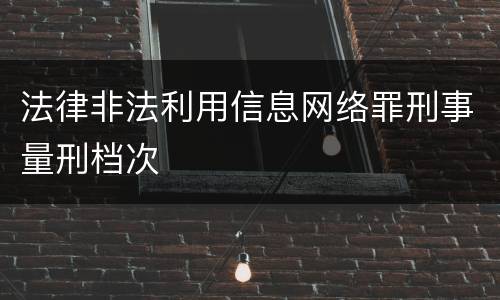 法律非法利用信息网络罪刑事量刑档次